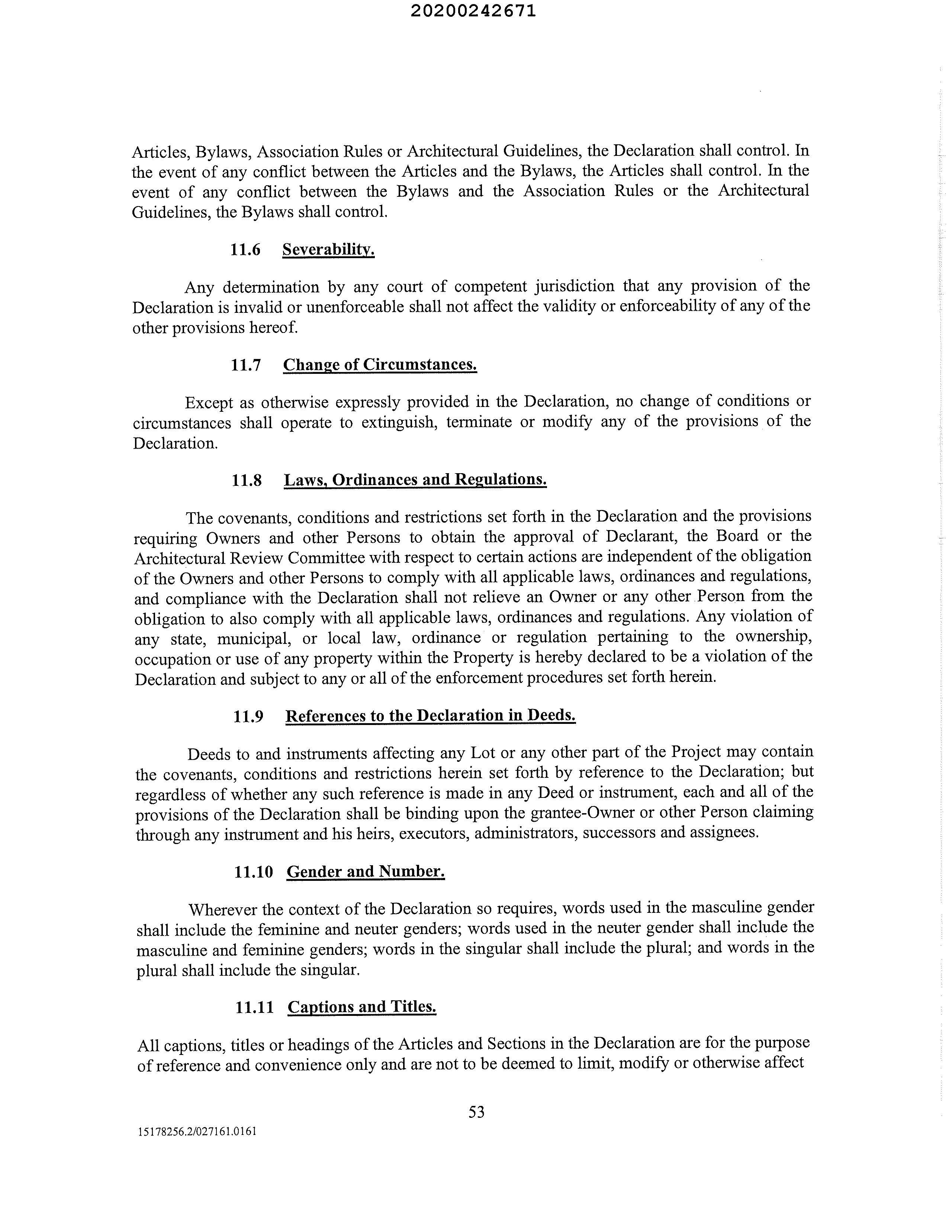 20200242671

Articles, Bylaws, Association Rules or Architectural Guidelines, the Declaration shall control. In the event of any conflict between the Articles and the Bylaws, the Articles shall control. In the event of any conflict between the Bylaws and the Association Rules or the Architectural Guidelines, the Bylaws shall control.

11.6 Severability.

Any determination by any court of competent jurisdiction that any provision of the Declaration is invalid or unenforceable shall not affect the validity or enforceability of any of the other provisions hereof.

11.7 Change of Circumstances.

Except as otherwise expressly provided in the Declaration, no change of conditions or circumstances shall operate to extinguish, terminate or modify any of the provisions of the Declaration.

11.8 Laws, Ordinances and Regulations.

The covenants, conditions and restrictions set forth in the Declaration and the provisions requiring Owners and other Persons to obtain the approval of Declarant, the Board or the Architectural Review Committee with respect to certain actions are independent of the obligation of the Owners and other Persons to comply with all applicable laws, ordinances and regulations, and compliance with the Declaration shall not relieve an Owner or any other Person from the obligation to also comply with all applicable laws, ordinances and regulations. Any violation of any state, municipal, or local law, ordinance or regulation pertaining to the ownership, occupation or use of any property within the Property is hereby declared to be a violation of the Declaration and subject to any or all of the enforcement procedures set forth herein.

11.9 References to the Declaration in Deeds.

Deeds to and instruments affecting any Lot or any other part of the Project may contain the covenants, conditions and restrictions herein set forth by reference to the Declaration; but regardless of whether any such reference is made in any Deed or instrument, each and all of the provisions of the Declaration shall be binding upon the grantee-Owner or other Person claiming through any instrument and his heirs, executors, administrators, successors and assignees.

11.10 Gender and Number.

Wherever the context of the Declaration so requires, words used in the masculine gender shall include the feminine and neuter genders; words used in the neuter gender shall include the masculine and feminine genders; words in the singular shall include the plural; and words in the plural shall include the singular.

11.11 Captions and Titles.

All captions, titles or headings of the Articles and Sections in the Declaration are for the purpose of reference and convenience only and are not to be deemed to limit, modify or otherwise affect

53

15178256.2/027161.0161